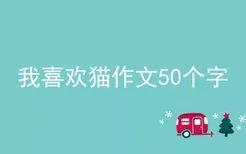 我喜欢猫作文50个字